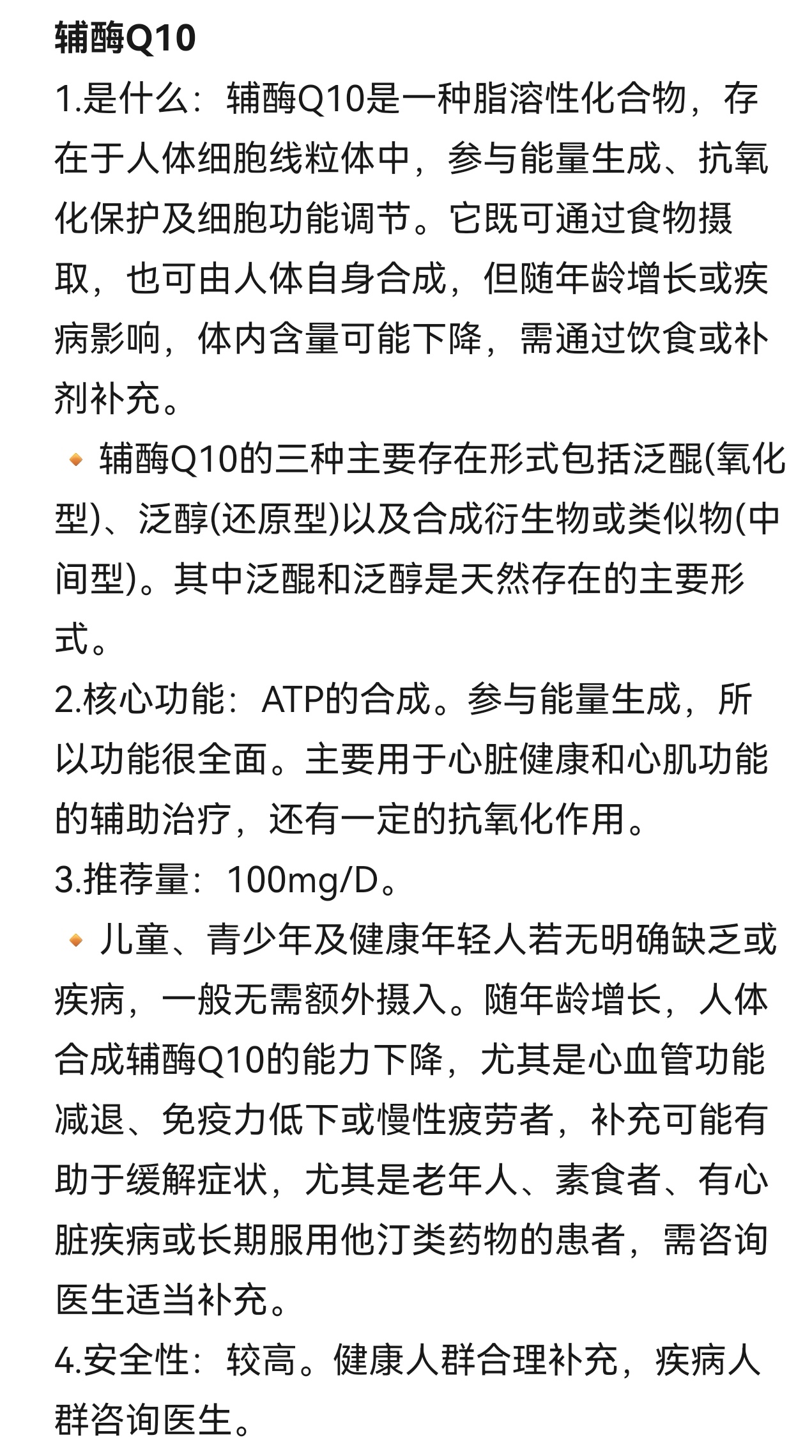 辅酶Q10

1.是什么：辅酶Q10是一种脂溶性化合物，存在于人体细胞线粒体中，参与能量生成、抗氧化保护及细胞功能调节。它既可通过食物摄取，也可由人体自身合成，但随年龄增长或疾病影响，体内含量可能下降，需通过饮食或补剂补充。

🔸辅酶Q10的三种主要存在形式包括泛醌(氧化型)、泛醇(还原型)以及合成衍生物或类似物(中间型)。其中泛醌和泛醇是天然存在的主要形式。

2.核心功能：ATP的合成。参与能量生成，所以功能很全面。主要用于心脏健康和心肌功能的辅助治疗，还有一定的抗氧化作用。

3.推荐量：100mg/D。

🔸儿童、青少年及健康年轻人若无明确缺乏或疾病，一般无需额外摄入。随年龄增长，人体合成辅酶Q10的能力下降，尤其是心血管功能减退、免疫力低下或慢性疲劳者，补充可能有助于缓解症状，尤其是老年人、素食者、有心脏疾病或长期服用他汀类药物的患者，需咨询医生适当补充。

4.安全性：较高。健康人群合理补充，疾病人群咨询医生。